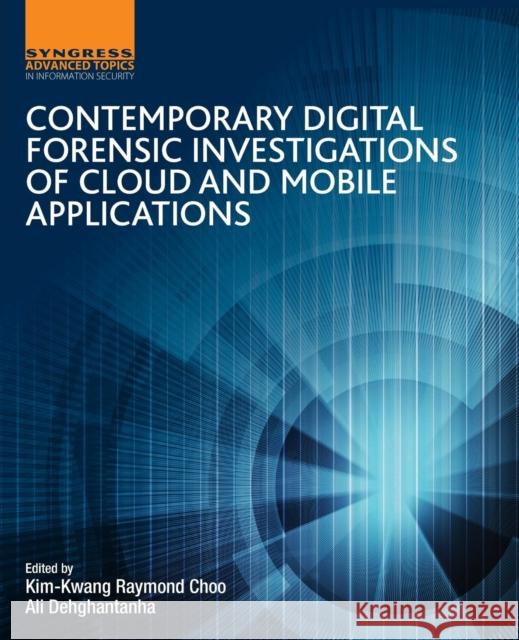 SYNGRESS
ADVANCED TOPICS
IN INFORMATION SECURITY

CONTEMPORARY DIGITAL FORENSIC INVESTIGATIONS OF CLOUD AND MOBILE APPLICATIONS

Edited by
Kim-Kwang Raymond Choo
Ali Dehghantanha